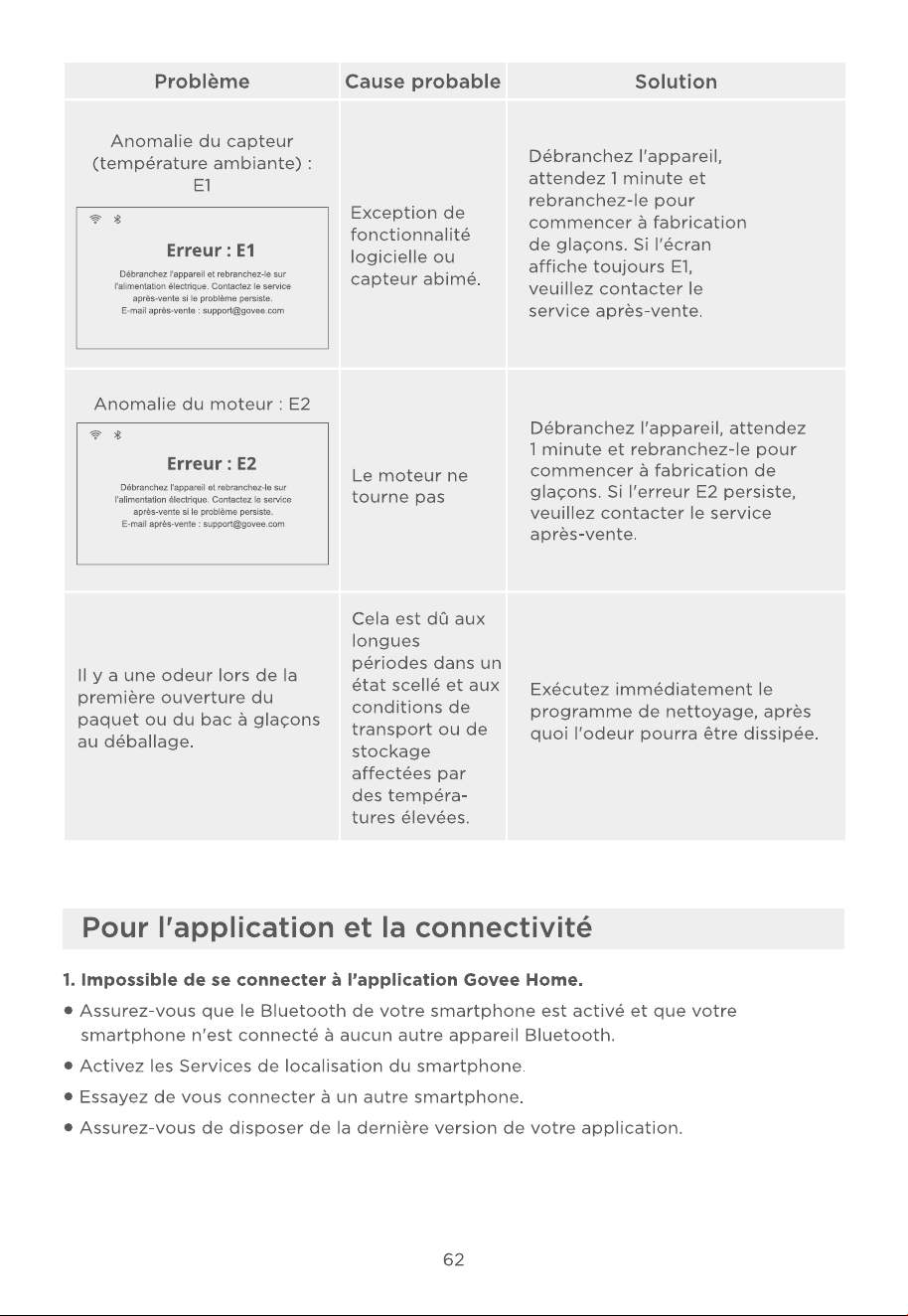 | Problème | Cause probable | Solution |
|---|---|---|
| Anomalie du capteur (température ambiante) : E1 Erreur : E1 Débranchez l'appareil et rebranchez-le sur l'alimentation électrique. Contactez le service après-vente si le problème persiste. E-mail après-vente : support@govee.com | Exception de fonctionnalité logicielle ou capteur abimé. | Débranchez l'appareil, attendez 1 minute et rebranchez-le pour commencer à fabrication de glaçons. Si l'écran affiche toujours E1, veuillez contacter le service après-vente. |
| Anomalie du moteur : E2 Erreur : E2 Débranchez l'appareil et rebranchez-le sur l'alimentation électrique. Contactez le service après-vente si le problème persiste. E-mail après-vente : support@govee.com | Le moteur ne tourne pas | Débranchez l'appareil, attendez 1 minute et rebranchez-le pour commencer à fabrication de glaçons. Si l'erreur E2 persiste, veuillez contacter le service après-vente. |
| Il y a une odeur lors de la première ouverture du paquet ou du bac à glaçons au déballage. | Cela est dû aux longues périodes dans un état scellé et aux conditions de transport ou de stockage affectées par des températures élevées. | Exécutez immédiatement le programme de nettoyage, après quoi l'odeur pourra être dissipée. |

Pour l'application et la connectivité

1. Impossible de se connecter à l'application Govee Home.

• Assurez-vous que le Bluetooth de votre smartphone est activé et que votre smartphone n'est connecté à aucun autre appareil Bluetooth.

• Activez les Services de localisation du smartphone.

• Essayez de vous connecter à un autre smartphone.

• Assurez-vous de disposer de la dernière version de votre application.

62